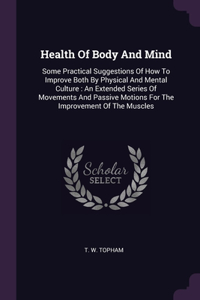 Health Of Body And Mind

Some Practical Suggestions Of How To Improve Both By Physical And Mental Culture : An Extended Series Of Movements And Passive Motions For The Improvement Of The Muscles

Scholar SELECT

T. W. TOPHAM